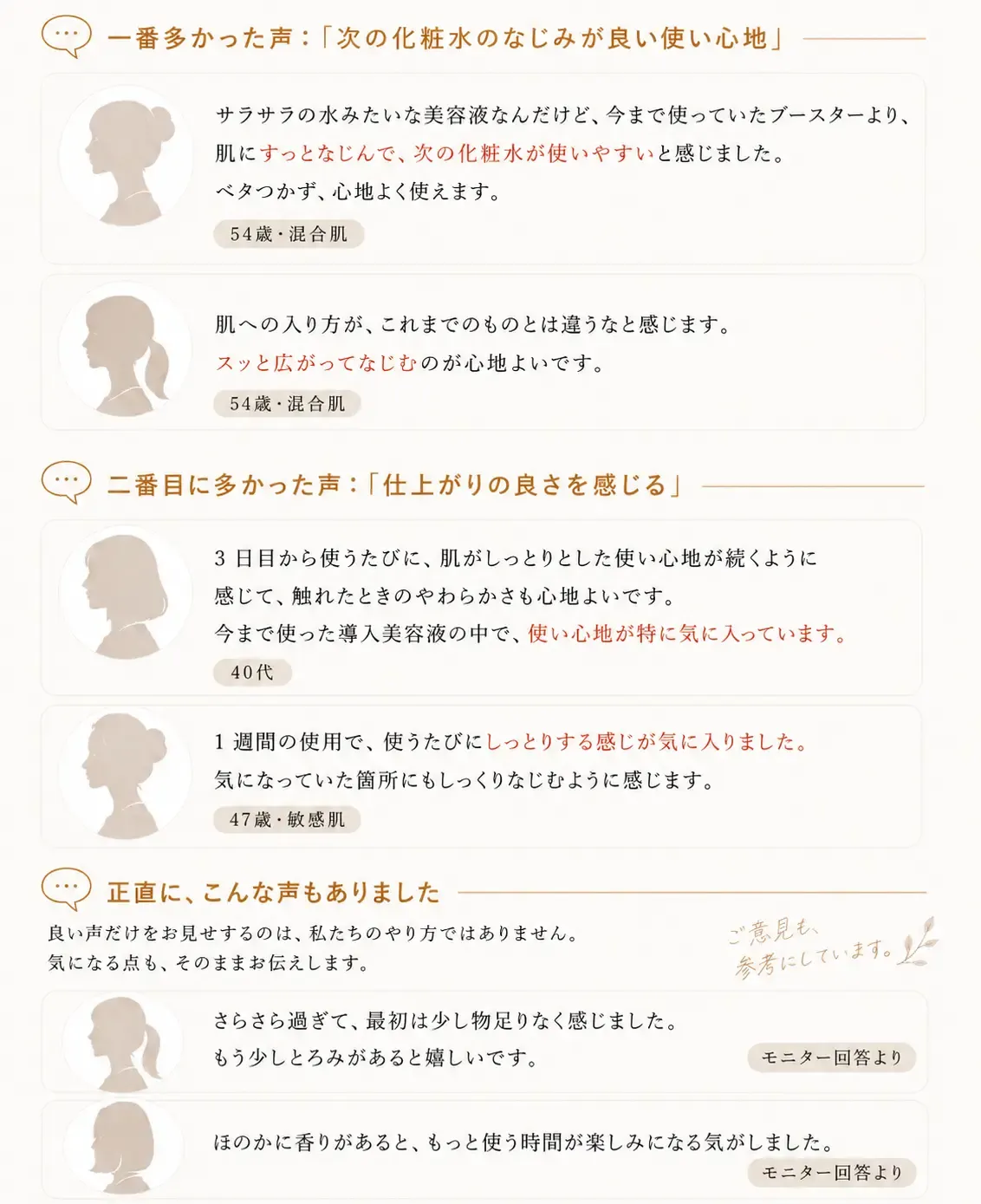 一番多かった声：「次の化粧水のなじみが良い使い心地」

サラサラの水みたいな美容液なんだけど、今まで使っていたブースターより、肌にすっとなじんで、次の化粧水が使いやすいと感じました。
ベタつかず、心地よく使えます。

54歳・混合肌

肌への入り方が、これまでのものとは違うなと感じます。
スッと広がってなじむのが心地よいです。

54歳・混合肌

二番目に多かった声：「仕上がりの良さを感じる」

3日目から使うたびに、肌がしっとりとした使い心地が続くように感じて、触れたときのやわらかさも心地よいです。
今まで使った導入美容液の中で、使い心地が特に気に入っています。

40代

1週間の使用で、使うたびにしっとりする感じが気に入りました。
気になっていた箇所にもしっくりなじむように感じます。

47歳・敏感肌

正直に、こんな声もありました

良い声だけをお見せするのは、私たちのやり方ではありません。
気になる点も、そのままお伝えします。

ご意見も、
参考にしています。

さらさら過ぎて、最初は少し物足りなく感じました。
もう少しとろみがあると嬉しいです。

モニター回答より

ほのかに香りがあると、もっと使う時間が楽しみになる気がしました。

モニター回答より